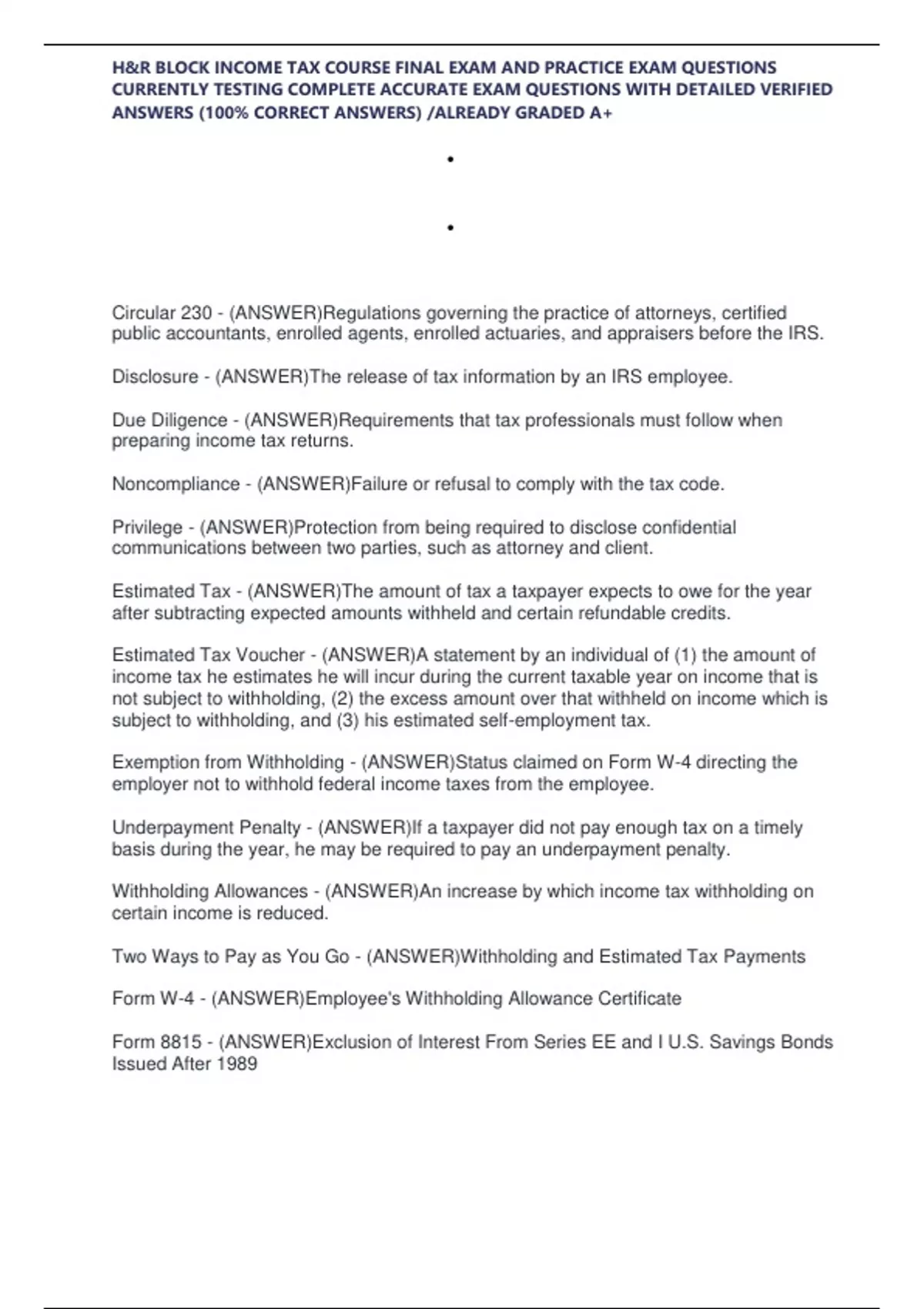 H&R BLOCK INCOME TAX COURSE FINAL EXAM AND PRACTICE EXAM QUESTIONS CURRENTLY TESTING COMPLETE ACCURATE EXAM QUESTIONS WITH DETAILED VERIFIED ANSWERS (100% CORRECT ANSWERS) /ALREADY GRADED A+

•

•

Circular 230 - (ANSWER)Regulations governing the practice of attorneys, certified public accountants, enrolled agents, enrolled actuaries, and appraisers before the IRS.

Disclosure - (ANSWER)The release of tax information by an IRS employee.

Due Diligence - (ANSWER)Requirements that tax professionals must follow when preparing income tax returns.

Noncompliance - (ANSWER)Failure or refusal to comply with the tax code.

Privilege - (ANSWER)Protection from being required to disclose confidential communications between two parties, such as attorney and client.

Estimated Tax - (ANSWER)The amount of tax a taxpayer expects to owe for the year after subtracting expected amounts withheld and certain refundable credits.

Estimated Tax Voucher - (ANSWER)A statement by an individual of (1) the amount of income tax he estimates he will incur during the current taxable year on income that is not subject to withholding, (2) the excess amount over that withheld on income which is subject to withholding, and (3) his estimated self-employment tax.

Exemption from Withholding - (ANSWER)Status claimed on Form W-4 directing the employer not to withhold federal income taxes from the employee.

Underpayment Penalty - (ANSWER)If a taxpayer did not pay enough tax on a timely basis during the year, he may be required to pay an underpayment penalty.

Withholding Allowances - (ANSWER)An increase by which income tax withholding on certain income is reduced.

Two Ways to Pay as You Go - (ANSWER)Withholding and Estimated Tax Payments

Form W-4 - (ANSWER)Employee's Withholding Allowance Certificate

Form 8815 - (ANSWER)Exclusion of Interest From Series EE and I U.S. Savings Bonds Issued After 1989